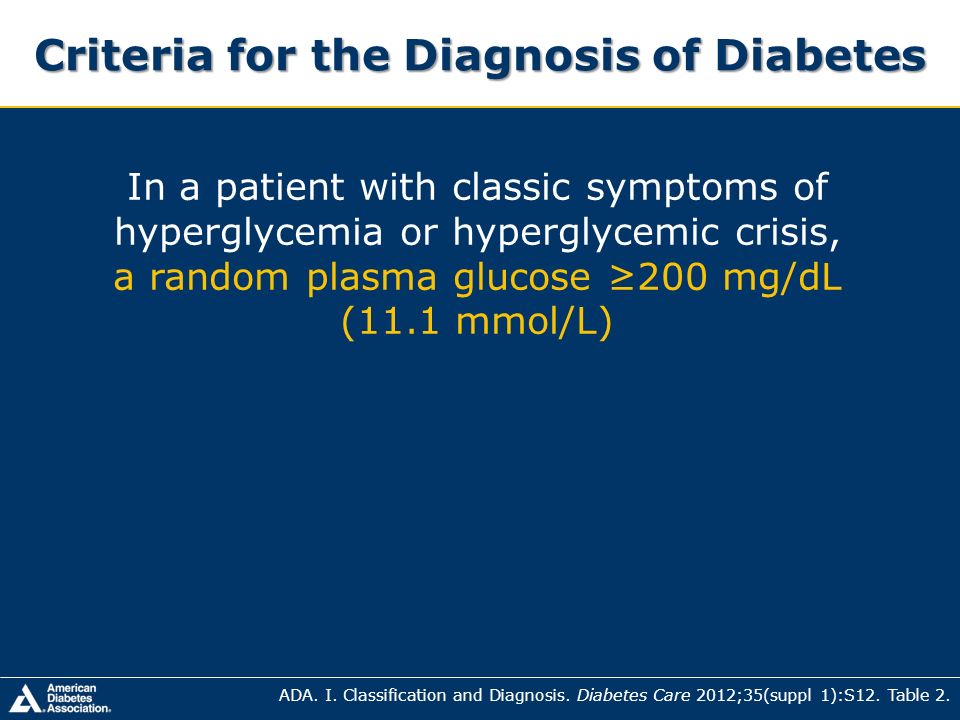 Criteria for the Diagnosis of Diabetes

In a patient with classic symptoms of hyperglycemia or hyperglycemic crisis, a random plasma glucose ≥200 mg/dL (11.1 mmol/L)

American Diabetes Association.

ADA. I. Classification and Diagnosis. Diabetes Care 2012;35(suppl 1):S12. Table 2.